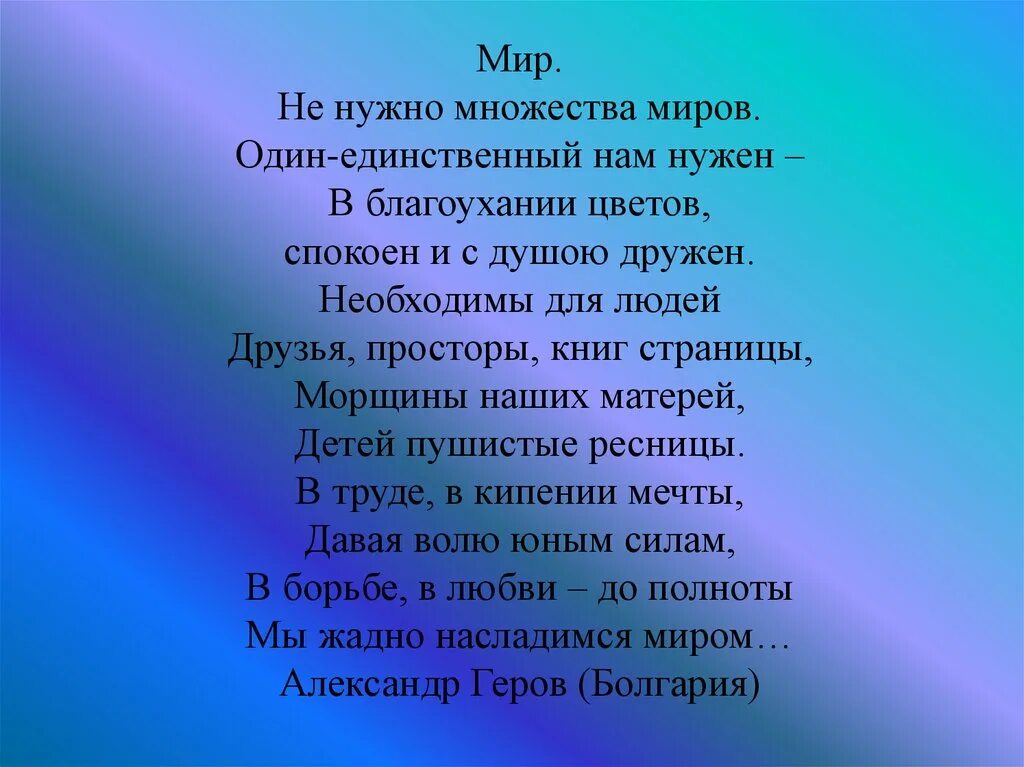 Мир.
Не нужно множества миров.
Один-единственный нам нужен –
В благоухании цветов,
спокоен и с душою дружен.
Необходимы для людей
Друзья, просторы, книг страницы,
Морщины наших матерей,
Детей пушистые ресницы.
В труде, в кипении мечты,
Давая волю юным силам,
В борьбе, в любви – до полноты
Мы жадно насладимся миром…
Александр Геров (Болгария)